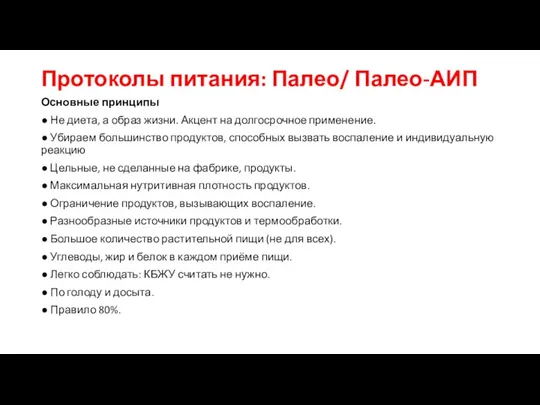 Протоколы питания: Палео/ Палео-АИП

Основные принципы

● Не диета, а образ жизни. Акцент на долгосрочное применение.

● Убираем большинство продуктов, способных вызвать воспаление и индивидуальную реакцию

● Цельные, не сделанные на фабрике, продукты.

● Максимальная нутритивная плотность продуктов.

● Ограничение продуктов, вызывающих воспаление.

● Разнообразные источники продуктов и термообработки.

● Большое количество растительной пищи (не для всех).

● Углеводы, жир и белок в каждом приёме пищи.

● Легко соблюдать: КБЖУ считать не нужно.

● По голоду и досыта.

● Правило 80%.